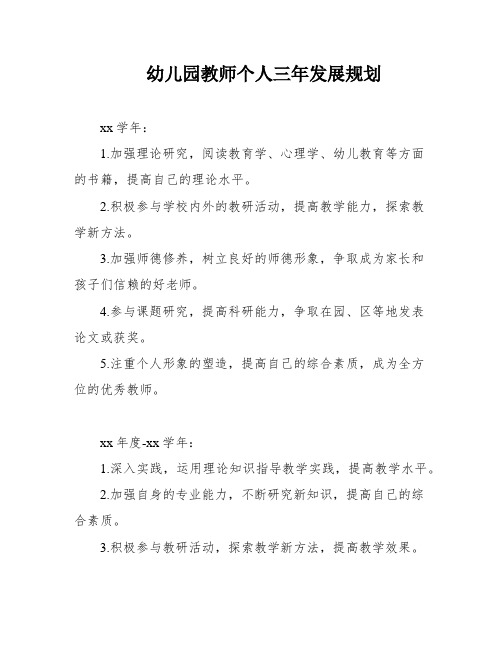 幼儿园教师个人三年发展规划

xx 学年：

1.加强理论研究，阅读教育学、心理学、幼儿教育等方面的书籍，提高自己的理论水平。

2.积极参与学校内外的教研活动，提高教学能力，探索教学新方法。

3.加强师德修养，树立良好的师德形象，争取成为家长和孩子们信赖的好老师。

4.参与课题研究，提高科研能力，争取在园、区等地发表论文或获奖。

5.注重个人形象的塑造，提高自己的综合素质，成为全方位的优秀教师。

xx 年度-xx 学年：

1.深入实践，运用理论知识指导教学实践，提高教学水平。

2.加强自身的专业能力，不断研究新知识，提高自己的综合素质。

3.积极参与教研活动，探索教学新方法，提高教学效果。